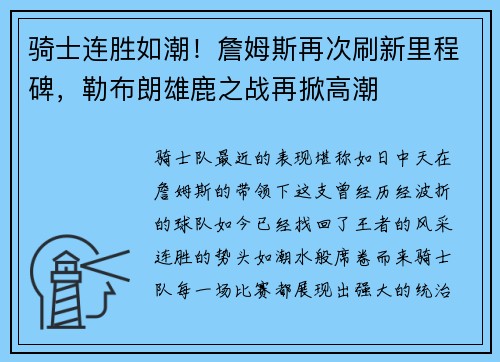 骑士连胜如潮！詹姆斯再次刷新里程碑，勒布朗雄鹿之战再掀高潮

骑士队最近的表现堪称如日中天在詹姆斯的带领下这支曾经历经波折的球队如今已经找回了王者的风采连胜的势头如潮水般席卷而来骑士队每一场比赛都展现出强大的统治